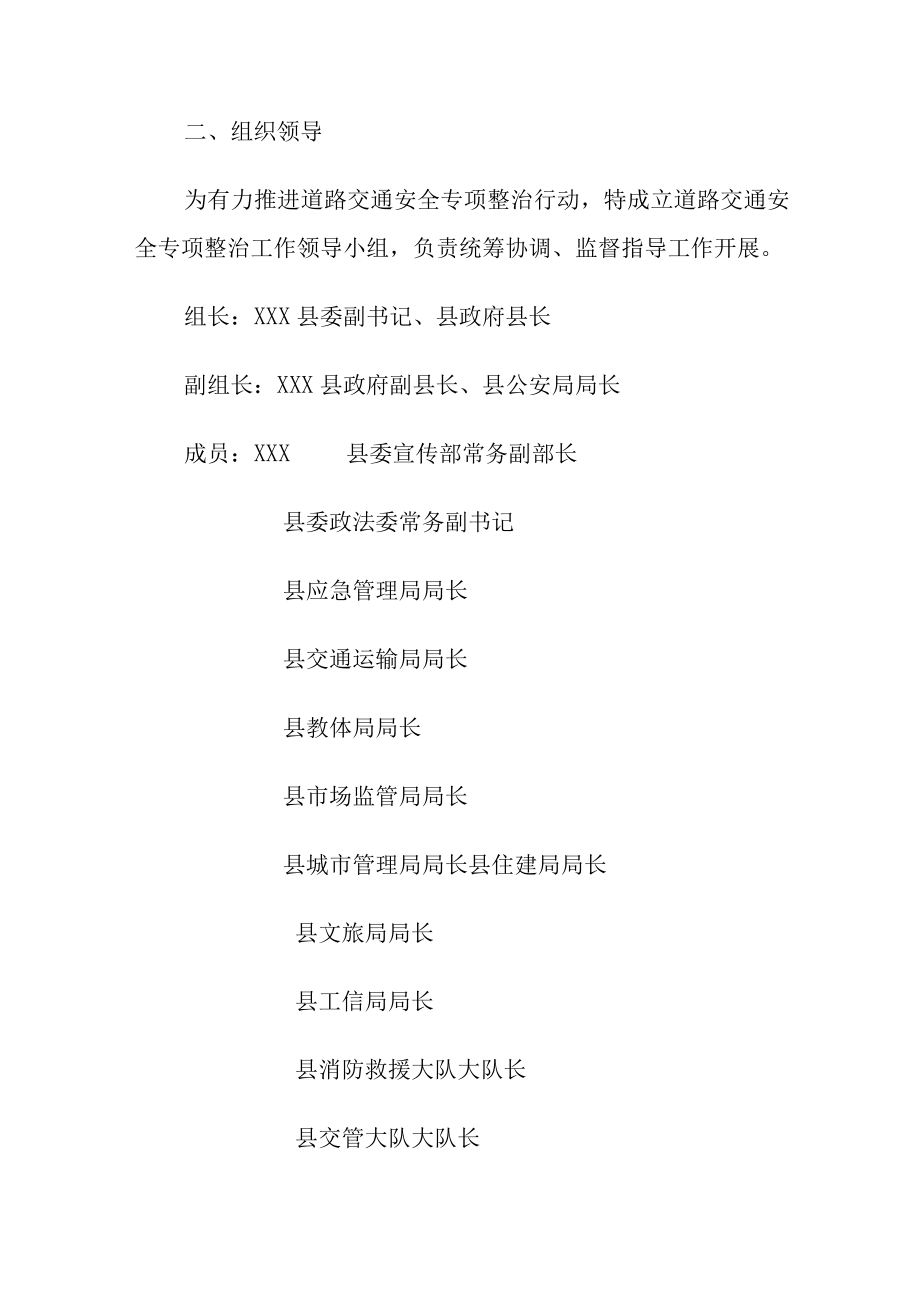 二、组织领导

为有力推进道路交通安全专项整治行动，特成立道路交通安全专项整治工作领导小组，负责统筹协调、监督指导工作开展。

组长：XXX 县委副书记、县政府县长

副组长：XXX 县政府副县长、县公安局局长

成员：XXX 县委宣传部常务副部长

县委政法委常务副书记

县应急管理局局长

县交通运输局局长

县教体局局长

县市场监管局局长

县城市管理局局长县住建局局长

县文旅局局长

县工信局局长

县消防救援大队大队长

县交管大队大队长